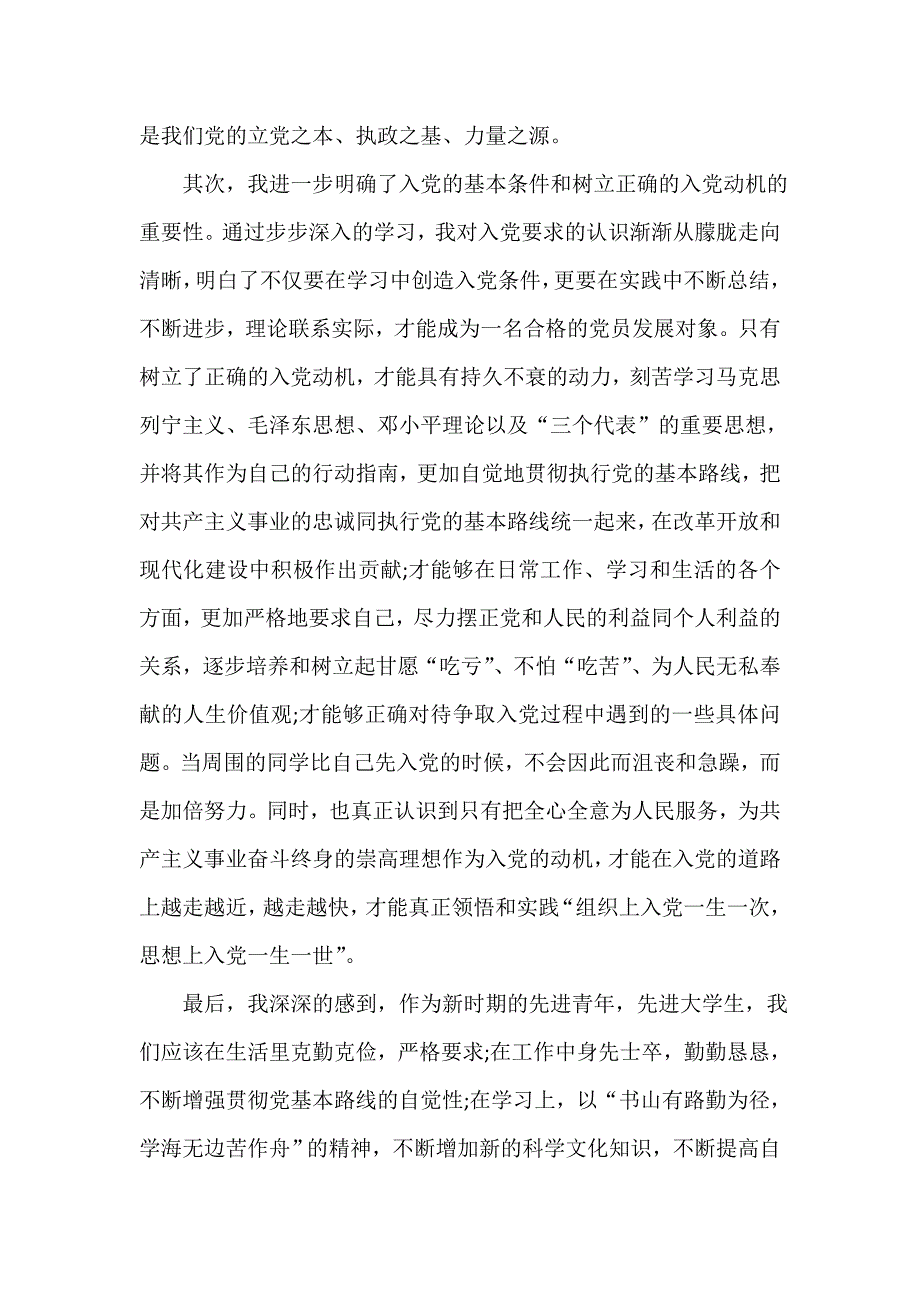 是我们党的立党之本、执政之基、力量之源。

其次，我进一步明确了入党的基本条件和树立正确的入党动机的重要性。通过步步深入的学习，我对入党要求的认识渐渐从朦胧走向清晰，明白了不仅要在学习中创造入党条件，更要在实践中不断总结，不断进步，理论联系实际，才能成为一名合格的党员发展对象。只有树立了正确的入党动机，才能具有持久不衰的动力，刻苦学习马克思列宁主义、毛泽东思想、邓小平理论以及“三个代表”的重要思想，并将其作为自己的行动指南，更加自觉地贯彻执行党的基本路线，把对共产主义事业的忠诚同执行党的基本路线统一起来，在改革开放和现代化建设中积极作出贡献;才能够在日常工作、学习和生活的各个方面，更加严格地要求自己，尽力摆正党和人民的利益同个人利益的关系，逐步培养和树立起甘愿“吃亏”、不怕“吃苦”、为人民无私奉献的人生价值观;才能够正确对待争取入党过程中遇到的一些具体问题。当周围的同学比自己先入党的时候，不会因此而沮丧和急躁，而是加倍努力。同时，也真正认识到只有把全心全意为人民服务，为共产主义事业奋斗终身的崇高理想作为入党的动机，才能在入党的道路上越走越近，越走越快，才能真正领悟和实践“组织上入党一生一次，思想上入党一生一世”。

最后，我深深的感到，作为新时期的先进青年，先进大学生，我们应该在生活里克勤克俭，严格要求;在工作中身先士卒，勤勤恳恳，不断增强贯彻党基本路线的自觉性;在学习上，以“书山有路勤为径，学海无边苦作舟”的精神，不断增加新的科学文化知识，不断提高自